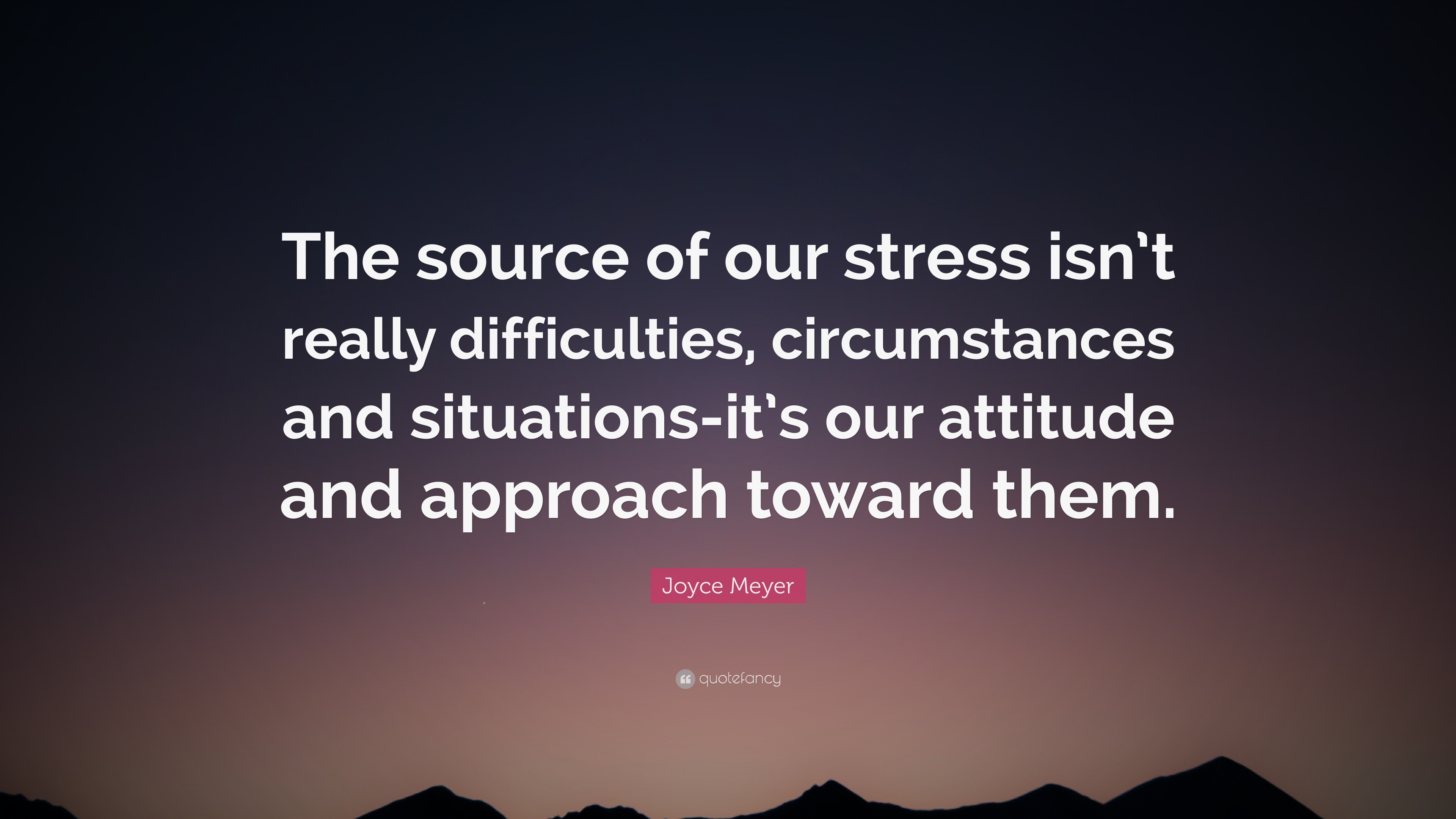 The source of our stress isn't really difficulties, circumstances and situations-it's our attitude and approach toward them.

Joyce Meyer

quotefancy